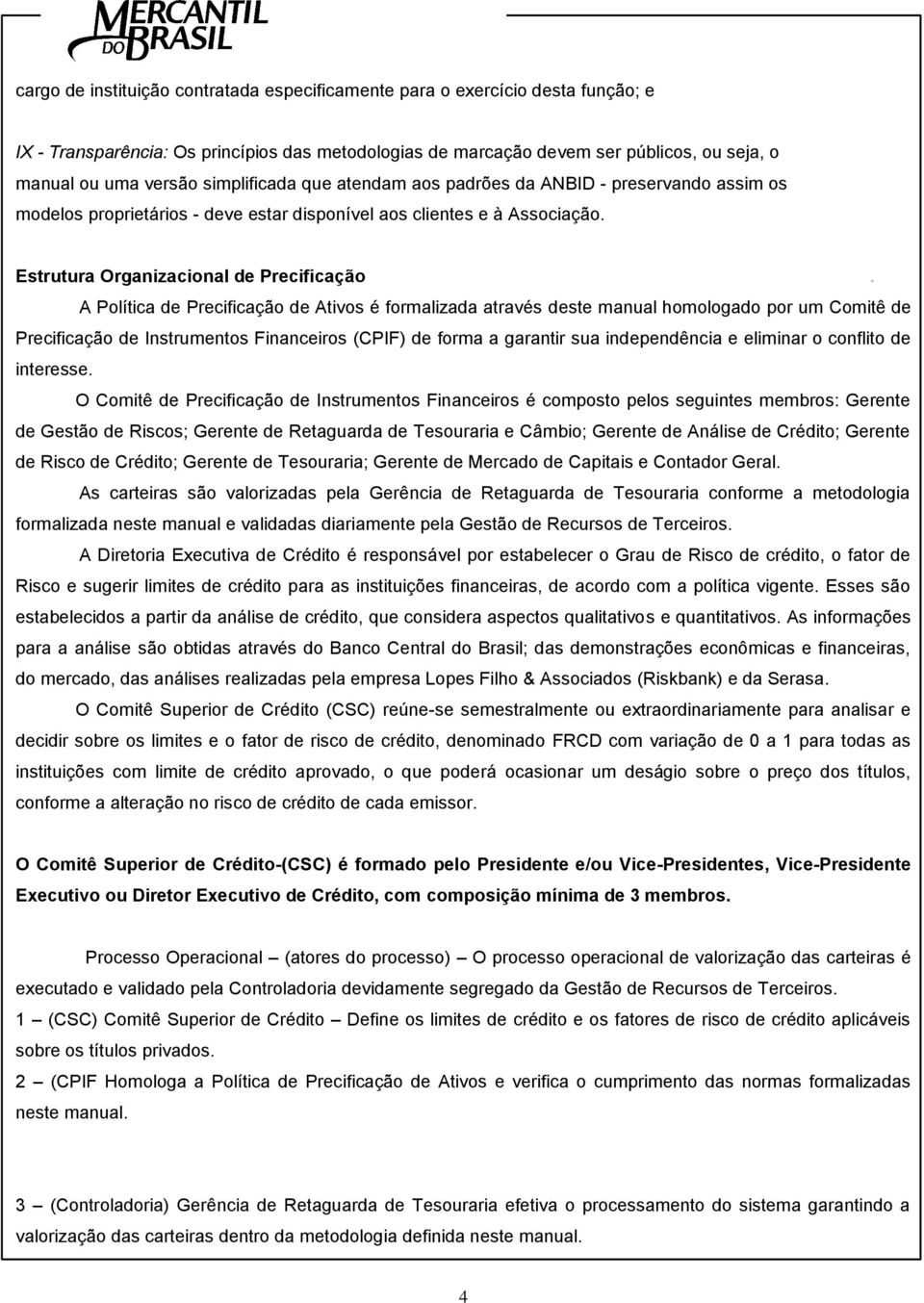 MERCANTIL DO BRASIL

cargo de instituição contratada especificamente para o exercício desta função; e

IX - Transparência: Os princípios das metodologias de marcação devem ser públicos, ou seja, o manual ou uma versão simplificada que atendam aos padrões da ANBID - preservando assim os modelos proprietários - deve estar disponível aos clientes e à Associação.

Estrutura Organizacional de Precificação

A Política de Precificação de Ativos é formalizada através deste manual homologado por um Comitê de Precificação de Instrumentos Financeiros (CPIF) de forma a garantir sua independência e eliminar o conflito de interesse.

O Comitê de Precificação de Instrumentos Financeiros é composto pelos seguintes membros: Gerente de Gestão de Riscos; Gerente de Retaguarda de Tesouraria e Câmbio; Gerente de Análise de Crédito; Gerente de Risco de Crédito; Gerente de Tesouraria; Gerente de Mercado de Capitais e Contador Geral.

As carteiras são valorizadas pela Gerência de Retaguarda de Tesouraria conforme a metodologia formalizada neste manual e validadas diariamente pela Gestão de Recursos de Terceiros.

A Diretoria Executiva de Crédito é responsável por estabelecer o Grau de Risco de crédito, o fator de Risco e sugerir limites de crédito para as instituições financeiras, de acordo com a política vigente. Esses são estabelecidos a partir da análise de crédito, que considera aspectos qualitativos e quantitativos. As informações para a análise são obtidas através do Banco Central do Brasil; das demonstrações econômicas e financeiras, do mercado, das análises realizadas pela empresa Lopes Filho & Associados (Riskbank) e da Serasa.

O Comitê Superior de Crédito (CSC) reúne-se semestralmente ou extraordinariamente para analisar e decidir sobre os limites e o fator de risco de crédito, denominado FRCD com variação de 0 a 1 para todas as instituições com limite de crédito aprovado, o que poderá ocasionar um deságio sobre o preço dos títulos, conforme a alteração no risco de crédito de cada emissor.

O Comitê Superior de Crédito-(CSC) é formado pelo Presidente e/ou Vice-Presidentes, Vice-Presidente Executivo ou Diretor Executivo de Crédito, com composição mínima de 3 membros.

Processo Operacional – (atores do processo) – O processo operacional de valorização das carteiras é executado e validado pela Controladoria devidamente segregado da Gestão de Recursos de Terceiros.

1 – (CSC) Comitê Superior de Crédito – Define os limites de crédito e os fatores de risco de crédito aplicáveis sobre os títulos privados.

2 – (CPIF Homologa a Política de Precificação de Ativos e verifica o cumprimento das normas formalizadas neste manual.

3 – (Controladoria) Gerência de Retaguarda de Tesouraria efetiva o processamento do sistema garantindo a valorização das carteiras dentro da metodologia definida neste manual.

4